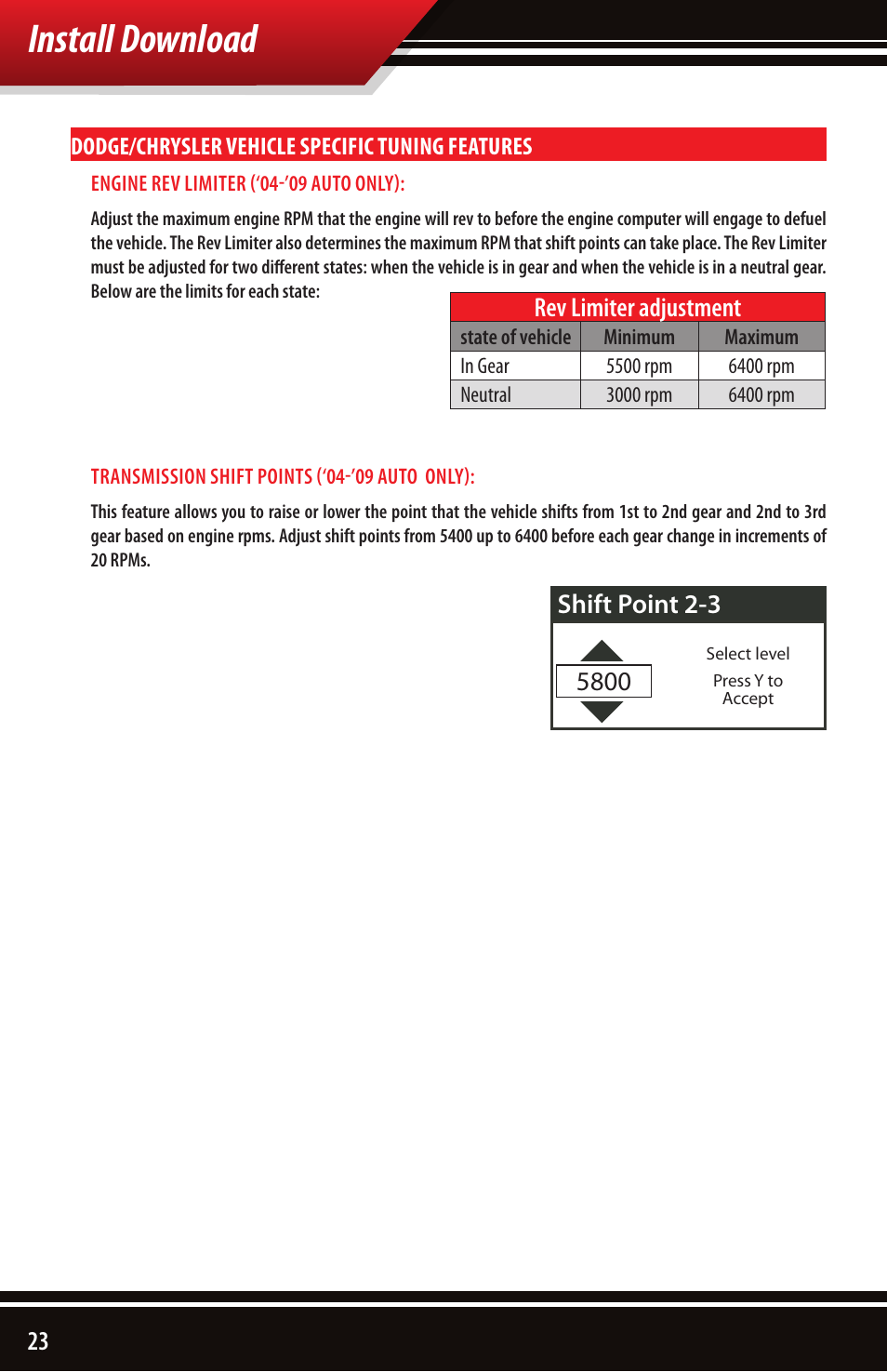 Install Download

DODGE/CHRYSLER VEHICLE SPECIFIC TUNING FEATURES

ENGINE REV LIMITER ('04-'09 AUTO ONLY):

Adjust the maximum engine RPM that the engine will rev to before the engine computer will engage to defuel the vehicle. The Rev Limiter also determines the maximum RPM that shift points can take place. The Rev Limiter must be adjusted for two different states: when the vehicle is in gear and when the vehicle is in a neutral gear. Below are the limits for each state:

Rev Limiter adjustment

| state of vehicle | Minimum | Maximum |
|---|---|---|
| In Gear | 5500 rpm | 6400 rpm |
| Neutral | 3000 rpm | 6400 rpm |

TRANSMISSION SHIFT POINTS ('04-'09 AUTO ONLY):

This feature allows you to raise or lower the point that the vehicle shifts from 1st to 2nd gear and 2nd to 3rd gear based on engine rpms. Adjust shift points from 5400 up to 6400 before each gear change in increments of 20 RPMs.

Shift Point 2-3

5800

Select level

Press Y to Accept

23